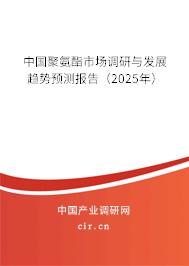 中国聚氨酯市场调研与发展趋势预测报告（2025年）

中国产业调研网
cir.cn